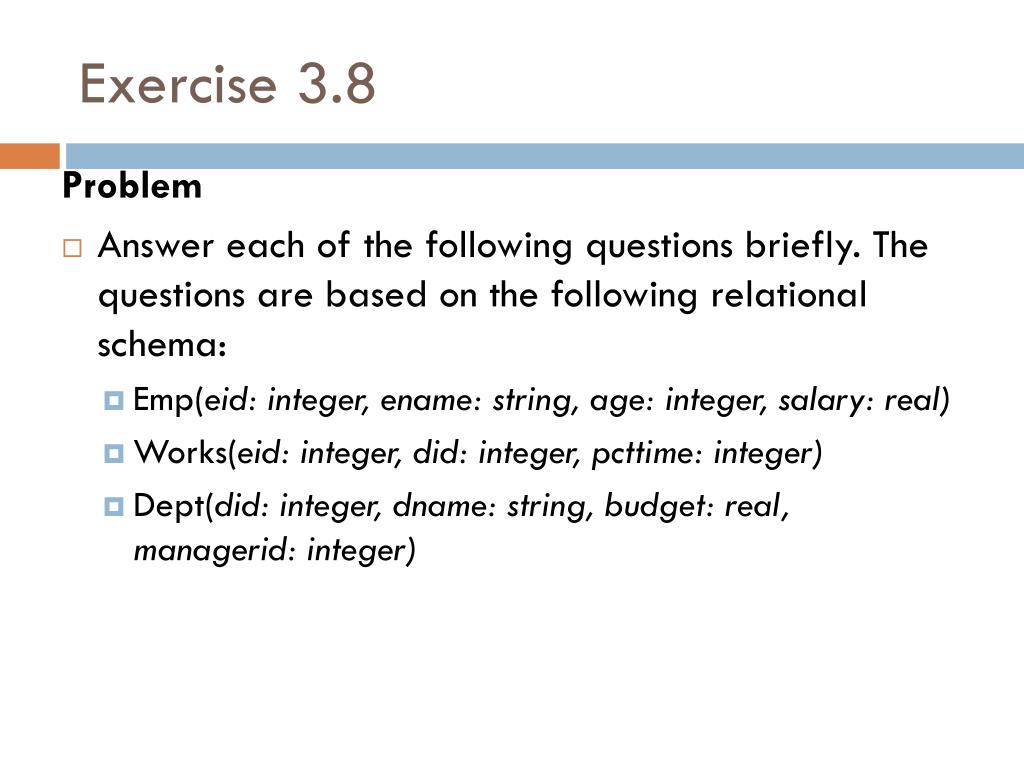 Exercise 3.8

Problem

Answer each of the following questions briefly. The questions are based on the following relational schema:

Emp(eid: integer, ename: string, age: integer, salary: real)

Works(eid: integer, did: integer, pcttime: integer)

Dept(did: integer, dname: string, budget: real, managerid: integer)